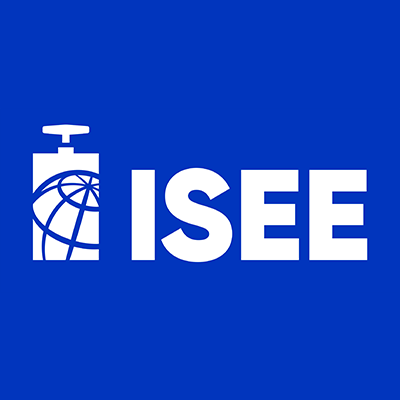 ISEE